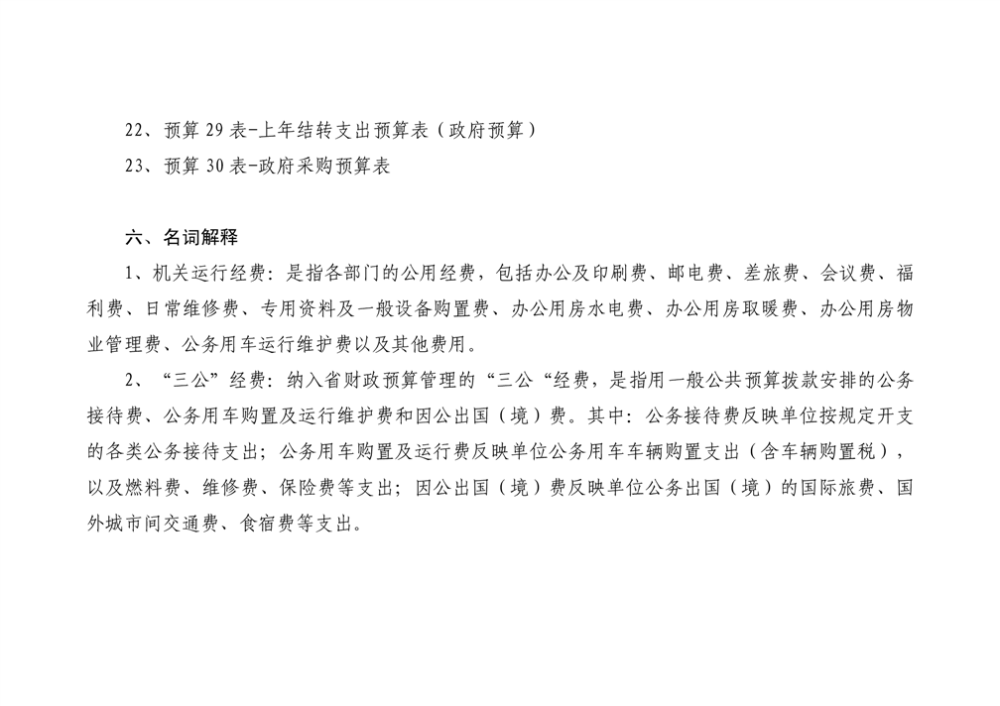 22、预算 29 表-上年结转支出预算表（政府预算）

23、预算 30 表-政府采购预算表

六、名词解释

1、机关运行经费：是指各部门的公用经费，包括办公及印刷费、邮电费、差旅费、会议费、福利费、日常维修费、专用资料及一般设备购置费、办公用房水电费、办公用房取暖费、办公用房物业管理费、公务用车运行维护费以及其他费用。

2、“三公”经费：纳入省财政预算管理的“三公“经费，是指用一般公共预算拨款安排的公务接待费、公务用车购置及运行维护费和因公出国（境）费。其中：公务接待费反映单位按规定开支的各类公务接待支出；公务用车购置及运行费反映单位公务用车车辆购置支出（含车辆购置税），以及燃料费、维修费、保险费等支出；因公出国（境）费反映单位公务出国（境）的国际旅费、国外城市间交通费、食宿费等支出。